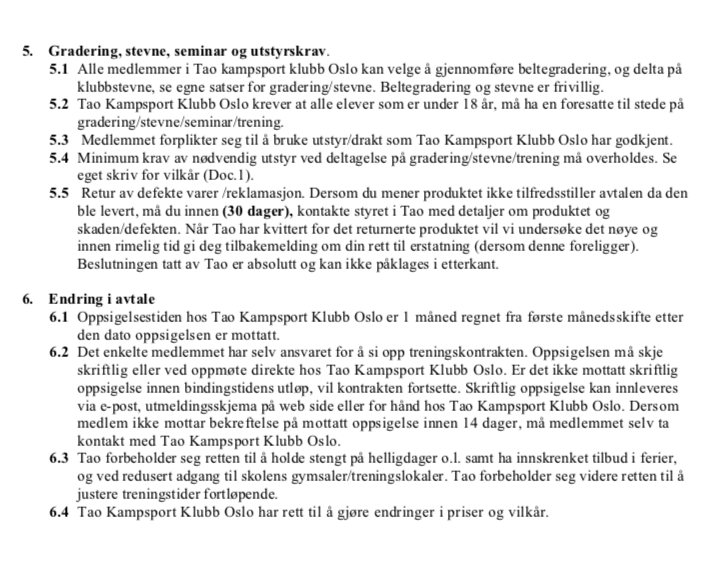 5. Gradering, stevne, seminar og utstyrskrav.

5.1 Alle medlemmer i Tao kampsport klubb Oslo kan velge å gjennomføre beltegradering, og delta på klubbstevne, se egne satser for gradering/stevne. Beltegradering og stevne er frivillig.

5.2 Tao Kampsport Klubb Oslo krever at alle elever som er under 18 år, må ha en foresatte til stede på gradering/stevne/seminar/trening.

5.3 Medlemmet forplikter seg til å bruke utstyr/drakt som Tao Kampsport Klubb Oslo har godkjent.

5.4 Minimum krav av nødvendig utstyr ved deltagelse på gradering/stevne/trening må overholdes. Se eget skriv for vilkår (Doc.1).

5.5 Retur av defekte varer /reklamasjon. Dersom du mener produktet ikke tilfredsstiller avtalen da den ble levert, må du innen (30 dager), kontakte styret i Tao med detaljer om produktet og skaden/defekten. Når Tao har kvittert for det returnerte produktet vil vi undersøke det nøye og innen rimelig tid gi deg tilbakemelding om din rett til erstatning (dersom denne foreligger). Beslutningen tatt av Tao er absolutt og kan ikke påklages i etterkant.

6. Endring i avtale

6.1 Oppsigelsestiden hos Tao Kampsport Klubb Oslo er 1 måned regnet fra første månedsskifte etter den dato oppsigelsen er mottatt.

6.2 Det enkelte medlemmet har selv ansvaret for å si opp treningskontrakten. Oppsigelsen må skje skriftlig eller ved oppmøte direkte hos Tao Kampsport Klubb Oslo. Er det ikke mottatt skriftlig oppsigelse innen bindingstidens utløp, vil kontrakten fortsette. Skriftlig oppsigelse kan innleveres via e-post, utmeldingsskjema på web side eller for hånd hos Tao Kampsport Klubb Oslo. Dersom medlem ikke mottar bekreftelse på mottatt oppsigelse innen 14 dager, må medlemmet selv ta kontakt med Tao Kampsport Klubb Oslo.

6.3 Tao forbeholder seg retten til å holde stengt på helligdager o.l. samt ha innskrenket tilbud i ferier, og ved redusert adgang til skolens gymsaler/treningslokaler. Tao forbeholder seg videre retten til å justere treningstider fortløpende.

6.4 Tao Kampsport Klubb Oslo har rett til å gjøre endringer i priser og vilkår.